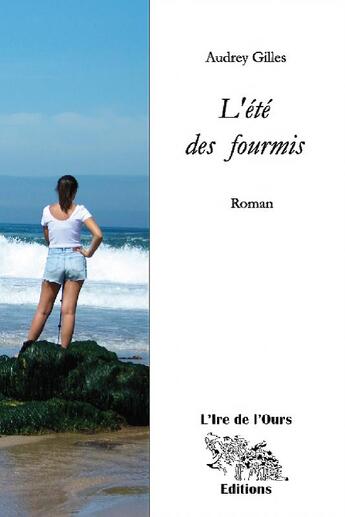 Audrey Gilles

L'été des fourmis

Roman

L'Ire de l'Ours

Editions